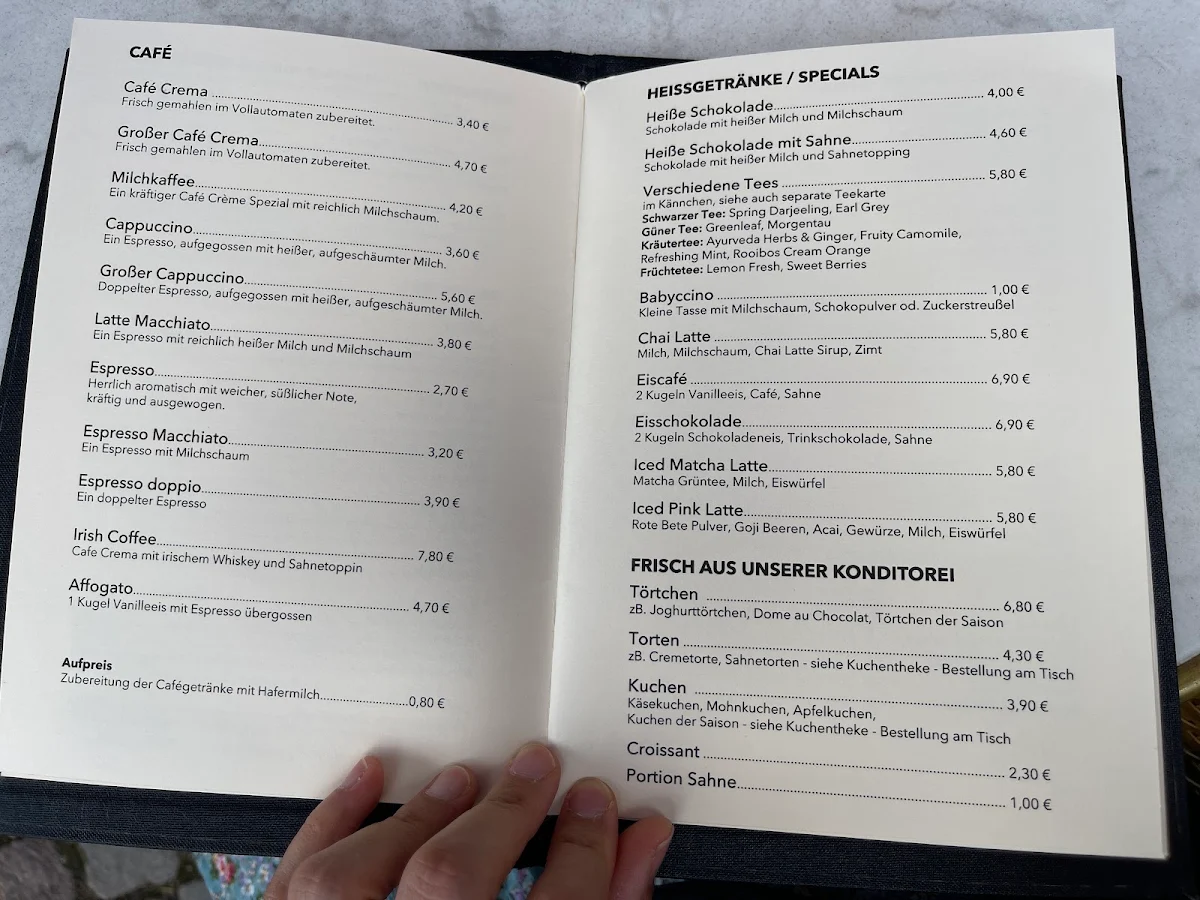 CAFÉ

Café Crema
Frisch gemahlen im Vollautomaten zubereitet. 3,40 €

Großer Café Crema
Frisch gemahlen im Vollautomaten zubereitet. 4,70 €

Milchkaffee
Ein kräftiger Café Crème Spezial mit reichlich Milchschaum. 4,20 €

Cappuccino
Ein Espresso, aufgegossen mit heißer, aufgeschäumter Milch. 3,60 €

Großer Cappuccino
Doppelter Espresso, aufgegossen mit heißer, aufgeschäumter Milch. 5,60 €

Latte Macchiato
Ein Espresso mit reichlich heißer Milch und Milchschaum 3,80 €

Espresso
Herrlich aromatisch mit weicher, süßlicher Note, kräftig und ausgewogen. 2,70 €

Espresso Macchiato
Ein Espresso mit Milchschaum 3,20 €

Espresso doppio
Ein doppelter Espresso 3,90 €

Irish Coffee
Cafe Crema mit irischem Whiskey und Sahnetoppin 7,80 €

Affogato
1 Kugel Vanilleeis mit Espresso übergossen 4,70 €

Aufpreis
Zubereitung der Cafégetränke mit Hafermilch 0,80 €

HEISSGETRÄNKE / SPECIALS

Heiße Schokolade 4,00 €
Schokolade mit heißer Milch und Milchschaum

Heiße Schokolade mit Sahne 4,60 €
Schokolade mit heißer Milch und Sahnetopping

Verschiedene Tees 5,80 €
im Kännchen, siehe auch separate Teekarte
Schwarzer Tee: Spring Darjeeling, Earl Grey
Güner Tee: Greenleaf, Morgentau
Kräutertee: Ayurveda Herbs & Ginger, Fruity Camomile, Refreshing Mint, Rooibos Cream Orange
Früchtetee: Lemon Fresh, Sweet Berries

Babyccino 1,00 €
Kleine Tasse mit Milchschaum, Schokopulver od. Zuckerstreußel

Chai Latte 5,80 €
Milch, Milchschaum, Chai Latte Sirup, Zimt

Eiscafé 6,90 €
2 Kugeln Vanilleeis, Café, Sahne

Eisschokolade 6,90 €
2 Kugeln Schokoladeneis, Trinkschokolade, Sahne

Iced Matcha Latte 5,80 €
Matcha Grüntee, Milch, Eiswürfel

Iced Pink Latte 5,80 €
Rote Bete Pulver, Goji Beeren, Acai, Gewürze, Milch, Eiswürfel

FRISCH AUS UNSERER KONDITOREI

Törtchen 6,80 €
zB. Joghurttörtchen, Dome au Chocolat, Törtchen der Saison

Torten 4,30 €
zB. Cremetorte, Sahnetorten - siehe Kuchentheke - Bestellung am Tisch

Kuchen 3,90 €
Käsekuchen, Mohnkuchen, Apfelkuchen, Kuchen der Saison - siehe Kuchentheke - Bestellung am Tisch

Croissant 2,30 €

Portion Sahne 1,00 €